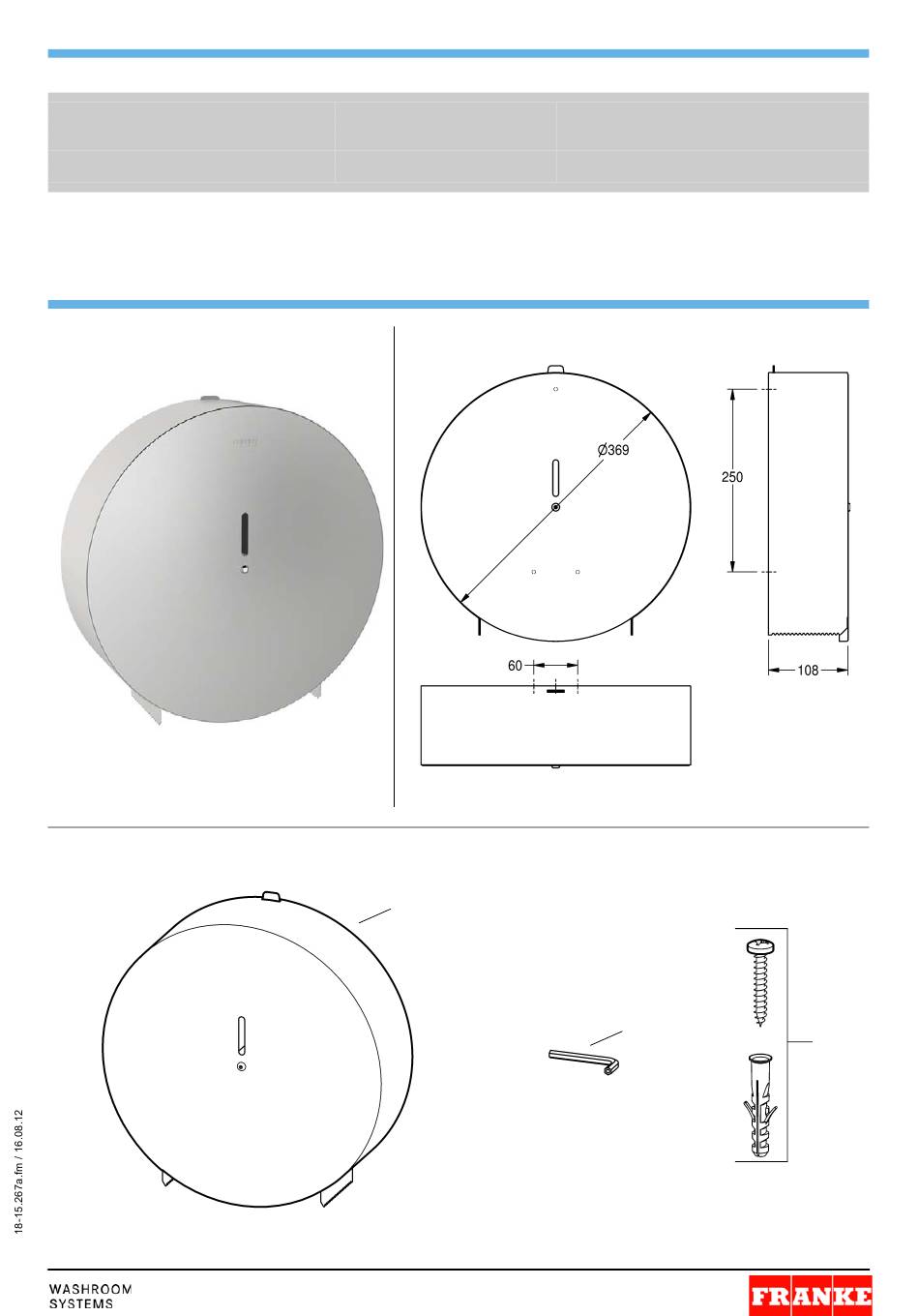 Ø369

250

60

108

18-15.267a.fm / 16.08.12

WASHROOM
SYSTEMS

FRANKE